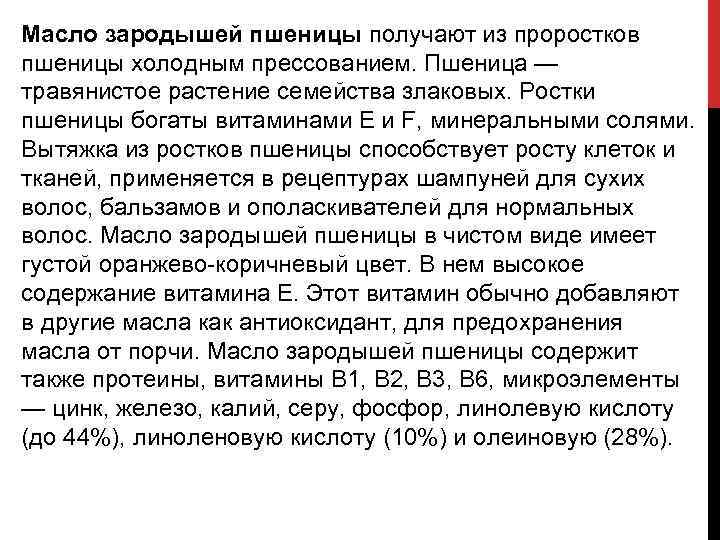 Масло зародышей пшеницы получают из проростков пшеницы холодным прессованием. Пшеница — травянистое растение семейства злаковых. Ростки пшеницы богаты витаминами Е и F, минеральными солями. Вытяжка из ростков пшеницы способствует росту клеток и тканей, применяется в рецептурах шампуней для сухих волос, бальзамов и ополаскивателей для нормальных волос. Масло зародышей пшеницы в чистом виде имеет густой оранжево-коричневый цвет. В нем высокое содержание витамина Е. Этот витамин обычно добавляют в другие масла как антиоксидант, для предохранения масла от порчи. Масло зародышей пшеницы содержит также протеины, витамины В1, В2, В3, В6, микроэлементы — цинк, железо, калий, серу, фосфор, линолевую кислоту (до 44%), линоленовую кислоту (10%) и олеиновую (28%).